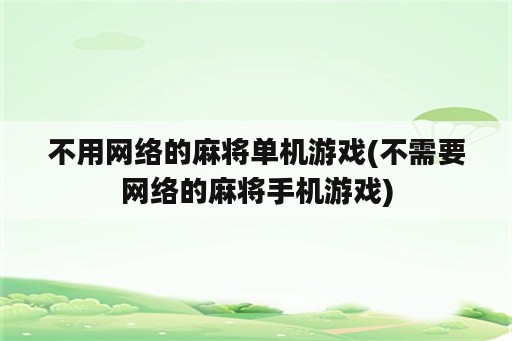 不用网络的麻将单机游戏(不需要网络的麻将手机游戏)